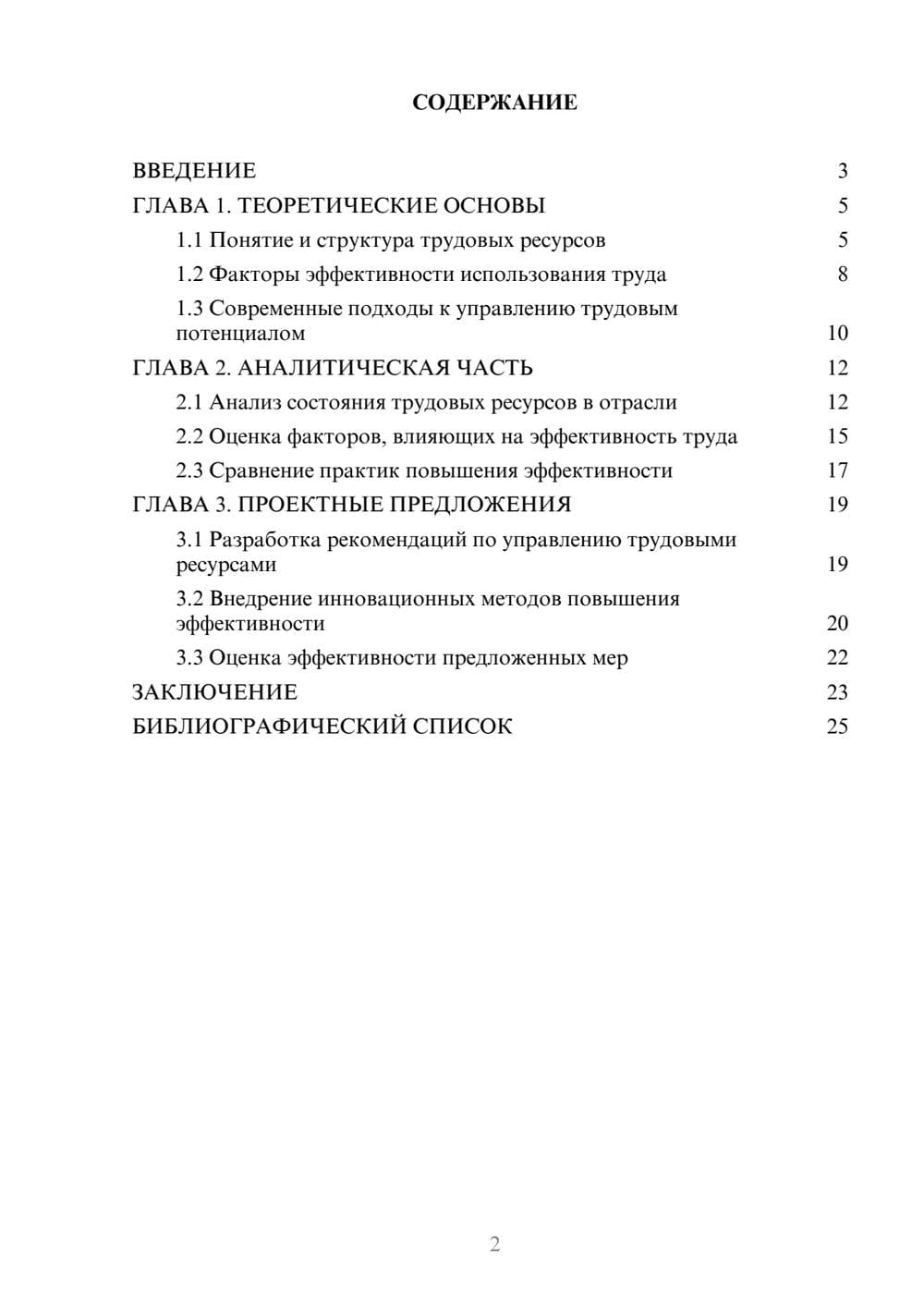 СОДЕРЖАНИЕ

ВВЕДЕНИЕ 3
ГЛАВА 1. ТЕОРЕТИЧЕСКИЕ ОСНОВЫ 5
1.1 Понятие и структура трудовых ресурсов 5
1.2 Факторы эффективности использования труда 8
1.3 Современные подходы к управлению трудовым потенциалом 10
ГЛАВА 2. АНАЛИТИЧЕСКАЯ ЧАСТЬ 12
2.1 Анализ состояния трудовых ресурсов в отрасли 12
2.2 Оценка факторов, влияющих на эффективность труда 15
2.3 Сравнение практик повышения эффективности 17
ГЛАВА 3. ПРОЕКТНЫЕ ПРЕДЛОЖЕНИЯ 19
3.1 Разработка рекомендаций по управлению трудовыми ресурсами 19
3.2 Внедрение инновационных методов повышения эффективности 20
3.3 Оценка эффективности предложенных мер 22
ЗАКЛЮЧЕНИЕ 23
БИБЛИОГРАФИЧЕСКИЙ СПИСОК 25

2